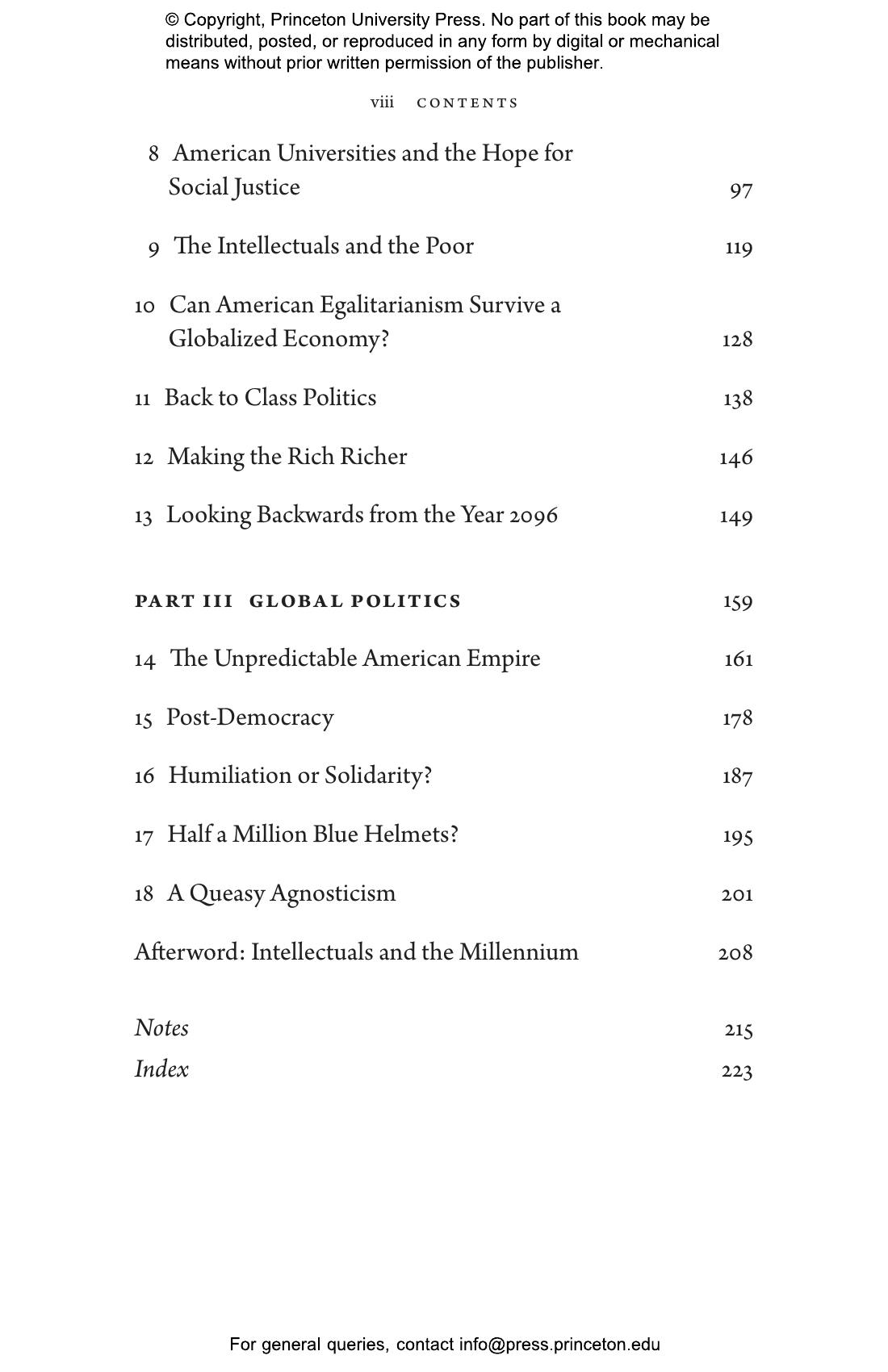 © Copyright, Princeton University Press. No part of this book may be distributed, posted, or reproduced in any form by digital or mechanical means without prior written permission of the publisher.

viii CONTENTS

8 American Universities and the Hope for Social Justice 97

9 The Intellectuals and the Poor 119

10 Can American Egalitarianism Survive a Globalized Economy? 128

11 Back to Class Politics 138

12 Making the Rich Richer 146

13 Looking Backwards from the Year 2096 149

PART III GLOBAL POLITICS 159

14 The Unpredictable American Empire 161

15 Post-Democracy 178

16 Humiliation or Solidarity? 187

17 Half a Million Blue Helmets? 195

18 A Queasy Agnosticism 201

Afterword: Intellectuals and the Millennium 208

Notes 215
Index 223

For general queries, contact info@press.princeton.edu